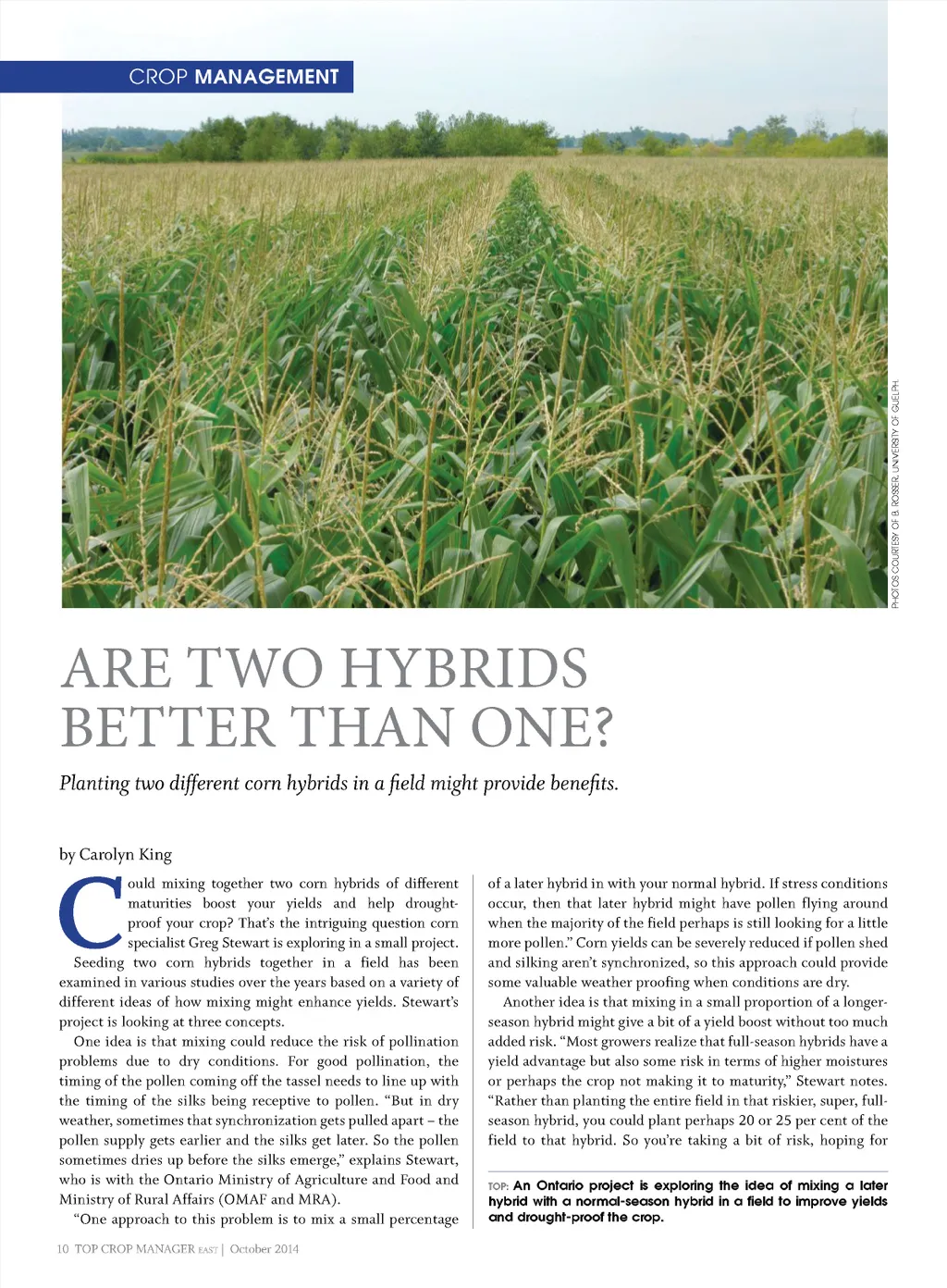 CROP MANAGEMENT

PHOTOS COURTESY OF B. ROSSER, UNIVERSITY OF GUELPH.

ARE TWO HYBRIDS BETTER THAN ONE?

Planting two different corn hybrids in a field might provide benefits.

by Carolyn King

Could mixing together two corn hybrids of different maturities boost your yields and help drought-proof your crop? That's the intriguing question corn specialist Greg Stewart is exploring in a small project.

Seeding two corn hybrids together in a field has been examined in various studies over the years based on a variety of different ideas of how mixing might enhance yields. Stewart's project is looking at three concepts.

One idea is that mixing could reduce the risk of pollination problems due to dry conditions. For good pollination, the timing of the pollen coming off the tassel needs to line up with the timing of the silks being receptive to pollen. "But in dry weather, sometimes that synchronization gets pulled apart – the pollen supply gets earlier and the silks get later. So the pollen sometimes dries up before the silks emerge," explains Stewart, who is with the Ontario Ministry of Agriculture and Food and Ministry of Rural Affairs (OMAF and MRA).

"One approach to this problem is to mix a small percentage of a later hybrid in with your normal hybrid. If stress conditions occur, then that later hybrid might have pollen flying around when the majority of the field perhaps is still looking for a little more pollen." Corn yields can be severely reduced if pollen shed and silking aren't synchronized, so this approach could provide some valuable weather proofing when conditions are dry.

Another idea is that mixing in a small proportion of a longer-season hybrid might give a bit of a yield boost without too much added risk. "Most growers realize that full-season hybrids have a yield advantage but also some risk in terms of higher moistures or perhaps the crop not making it to maturity," Stewart notes. "Rather than planting the entire field in that riskier, super, full-season hybrid, you could plant perhaps 20 or 25 per cent of the field to that hybrid. So you're taking a bit of risk, hoping for

TOP: An Ontario project is exploring the idea of mixing a later hybrid with a normal-season hybrid in a field to improve yields and drought-proof the crop.

10 TOP CROP MANAGER EAST | October 2014